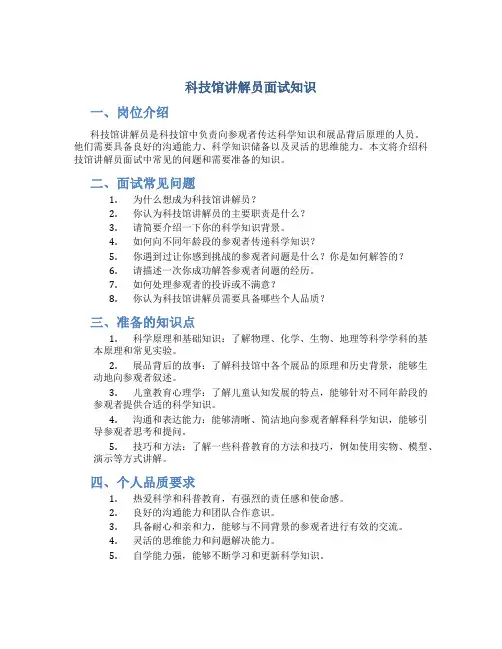 科技馆讲解员面试知识

一、岗位介绍

科技馆讲解员是科技馆中负责向参观者传达科学知识和展品背后原理的人员。他们需要具备良好的沟通能力、科学知识储备以及灵活的思维能力。本文将介绍科技馆讲解员面试中常见的问题和需要准备的知识。

二、面试常见问题

1. 为什么想成为科技馆讲解员？
2. 你认为科技馆讲解员的主要职责是什么？
3. 请简要介绍一下你的科学知识背景。
4. 如何向不同年龄段的参观者传递科学知识？
5. 你遇到过让你感到挑战的参观者问题是什么？你是如何解答的？
6. 请描述一次你成功解答参观者问题的经历。
7. 如何处理参观者的投诉或不满意？
8. 你认为科技馆讲解员需要具备哪些个人品质？

三、准备的知识点

1. 科学原理和基础知识：了解物理、化学、生物、地理等科学学科的基本原理和常见实验。
2. 展品背后的故事：了解科技馆中各个展品的原理和历史背景，能够生动地向参观者叙述。
3. 儿童教育心理学：了解儿童认知发展的特点，能够针对不同年龄段的参观者提供合适的科学知识。
4. 沟通和表达能力：能够清晰、简洁地向参观者解释科学知识，能够引导参观者思考和提问。
5. 技巧和方法：了解一些科普教育的方法和技巧，例如使用实物、模型、演示等方式讲解。

四、个人品质要求

1. 热爱科学和科普教育，有强烈的责任感和使命感。
2. 良好的沟通能力和团队合作意识。
3. 具备耐心和亲和力，能够与不同背景的参观者进行有效的交流。
4. 灵活的思维能力和问题解决能力。
5. 自学能力强，能够不断学习和更新科学知识。